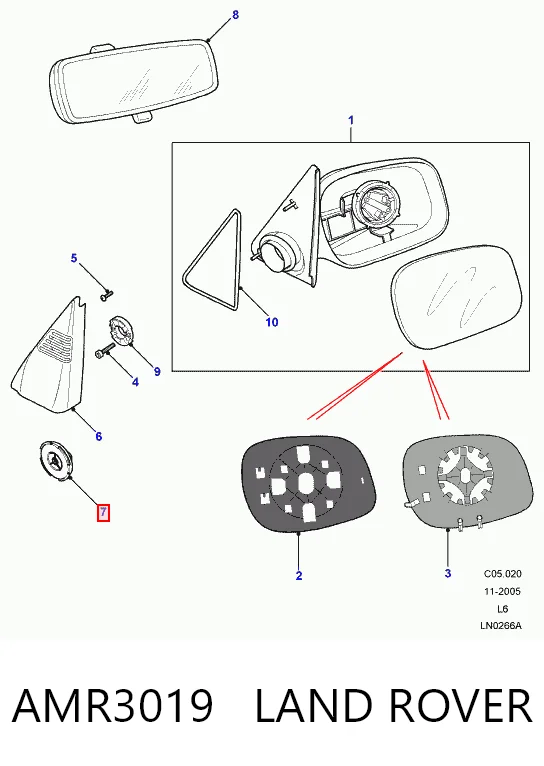 8

1

5

10

9

4

6

7

2

3

C05.020
11-2005
L6
LN0266A

AMR3019 LAND ROVER